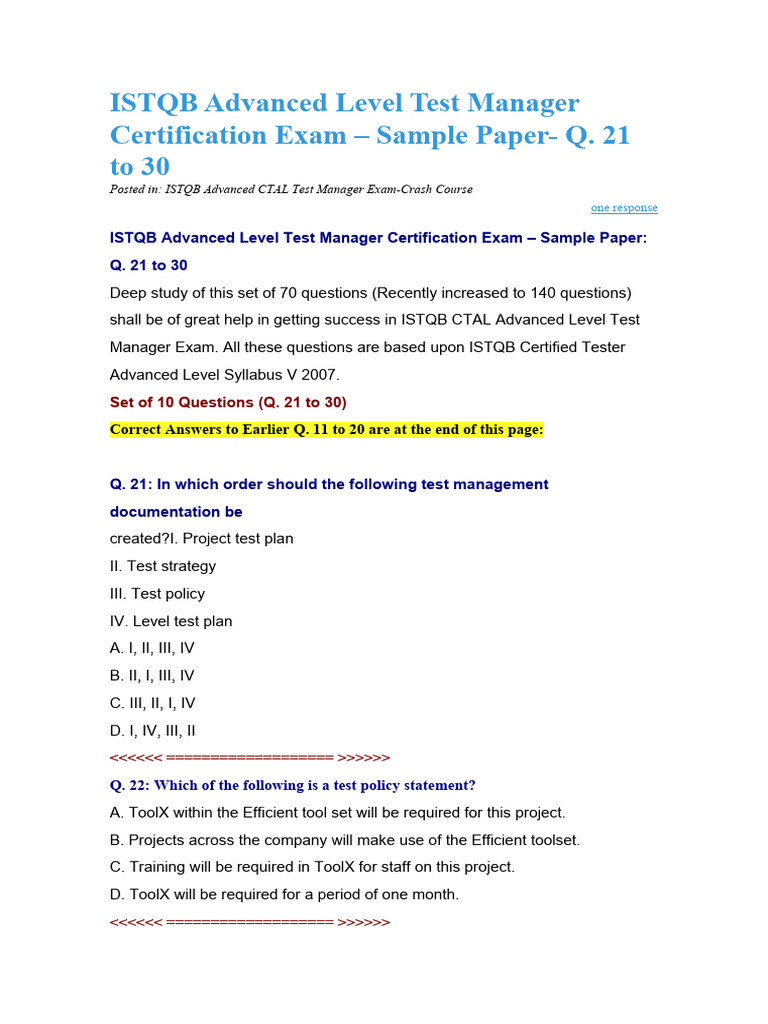 ISTQB Advanced Level Test Manager Certification Exam – Sample Paper- Q. 21 to 30

Posted in: ISTQB Advanced CTAL Test Manager Exam-Crash Course

one response

ISTQB Advanced Level Test Manager Certification Exam – Sample Paper: Q. 21 to 30

Deep study of this set of 70 questions (Recently increased to 140 questions) shall be of great help in getting success in ISTQB CTAL Advanced Level Test Manager Exam. All these questions are based upon ISTQB Certified Tester Advanced Level Syllabus V 2007.

Set of 10 Questions (Q. 21 to 30)

Correct Answers to Earlier Q. 11 to 20 are at the end of this page:

Q. 21: In which order should the following test management documentation be created?I. Project test plan

II. Test strategy

III. Test policy

IV. Level test plan

A. I, II, III, IV

B. II, I, III, IV

C. III, II, I, IV

D. I, IV, III, II

<<<<<< =================== >>>>>>

Q. 22: Which of the following is a test policy statement?

A. ToolX within the Efficient tool set will be required for this project.

B. Projects across the company will make use of the Efficient toolset.

C. Training will be required in ToolX for staff on this project.

D. ToolX will be required for a period of one month.

<<<<<< =================== >>>>>>